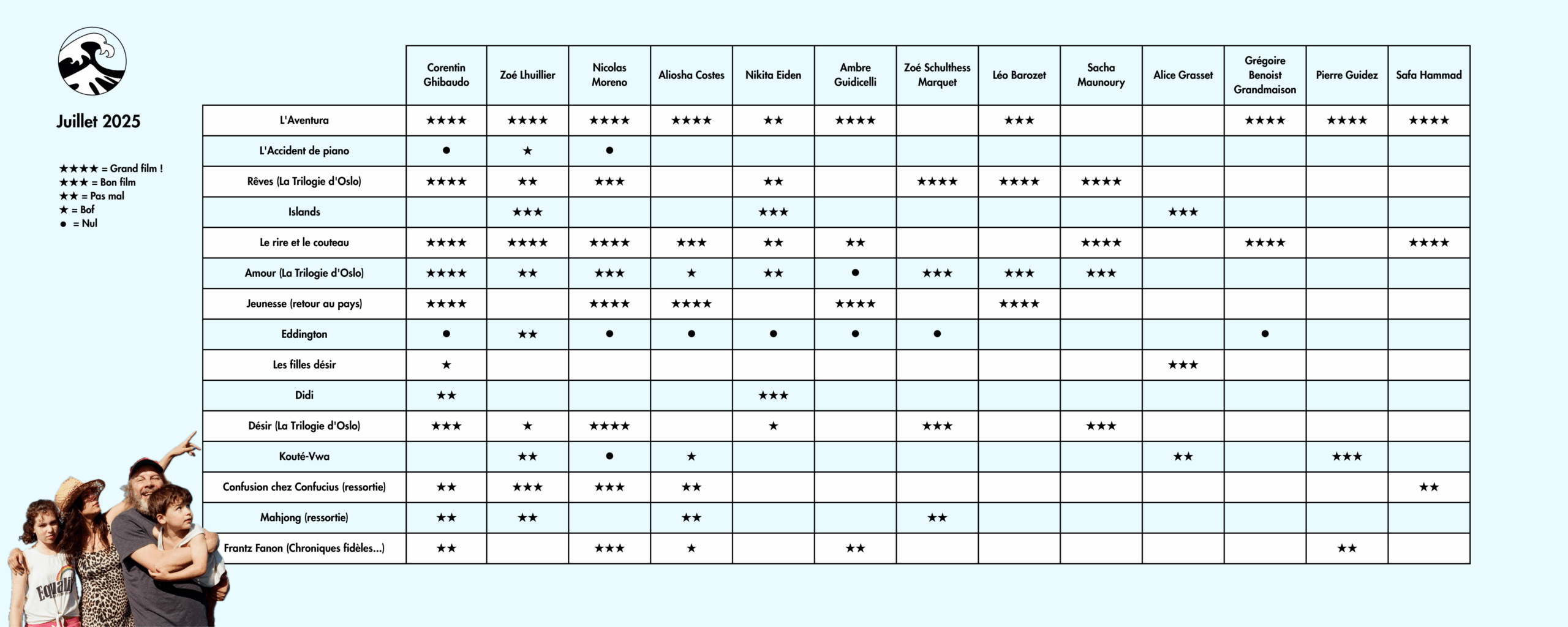 Juillet 2025

★★★★ = Grand film !
★★★ = Bon film
★★ = Pas mal
★ = Bof
● = Nul

| | Corentin Ghibaudo | Zoé Lhuillier | Nicolas Moreno | Aliosha Costes | Nikita Eiden | Ambre Guidicelli | Zoé Schulthess Marquet | Léo Barozet | Sacha Maunoury | Alice Grasset | Grégoire Benoist Grandmaison | Pierre Guidez | Safa Hammad |
|---|---|---|---|---|---|---|---|---|---|---|---|---|---|
| L'Aventura | ★★★★ | ★★★★ | ★★★★ | ★★★★ | ★★ | ★★★★ | | ★★★ | | | ★★★★ | ★★★★ | ★★★★ |
| L'Accident de piano | ● | ★ | ● | | | | | | | | | | |
| Rêves (La Trilogie d'Oslo) | ★★★★ | ★★ | ★★★ | | ★★ | | ★★★★ | ★★★★ | ★★★★ | | | | |
| Islands | | ★★★ | | | ★★★ | | | | | ★★★ | | | |
| Le rire et le couteau | ★★★★ | ★★★★ | ★★★★ | ★★★ | ★★ | ★★ | | | ★★★★ | | ★★★★ | | ★★★★ |
| Amour (La Trilogie d'Oslo) | ★★★★ | ★★ | ★★★ | ★ | ★★ | ● | ★★★ | ★★★ | ★★★ | | | | |
| Jeunesse (retour au pays) | ★★★★ | | ★★★★ | ★★★★ | | ★★★★ | | ★★★★ | | | | | |
| Eddington | ● | ★★ | ● | ● | ● | ● | ● | | | | ● | | |
| Les filles désir | ★ | | | | | | | | | ★★★ | | | |
| Didi | ★★ | | | | ★★★ | | | | | | | | |
| Désir (La Trilogie d'Oslo) | ★★★ | ★ | ★★★★ | | ★ | | ★★★ | | ★★★ | | | | |
| Kouté-Vwa | | ★★ | ● | ★ | | | | | | ★★ | | ★★★ | |
| Confusion chez Confucius (ressortie) | ★★ | ★★★ | ★★★ | ★★ | | | | | | | | | ★★ |
| Mahjong (ressortie) | ★★ | ★★ | | ★★ | | | ★★ | | | | | | |
| Frantz Fanon (Chroniques fidèles...) | ★★ | | ★★★ | ★ | | ★★ | | | | | | ★★ | |

Equali